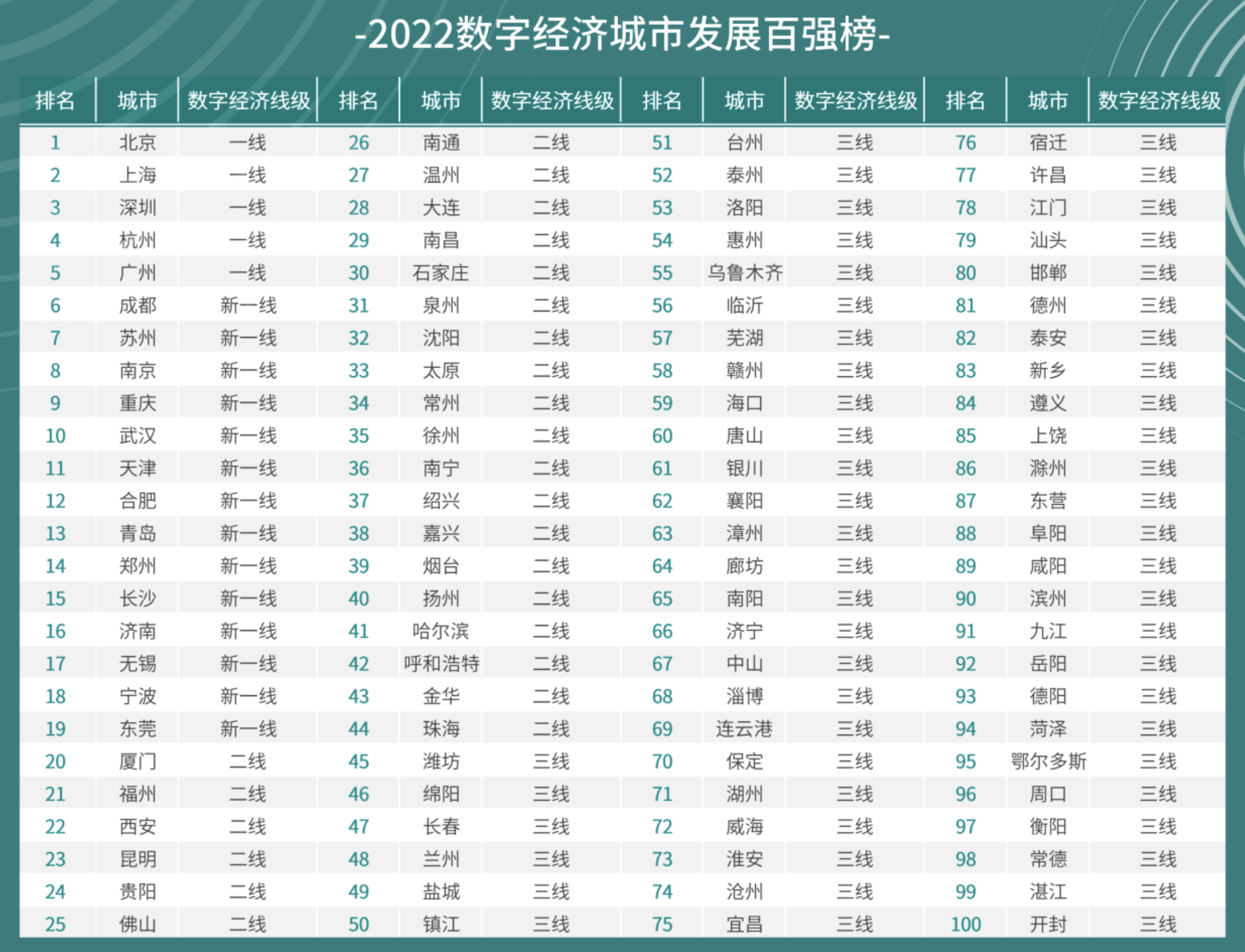 -2022数字经济城市发展百强榜-

| 排名 | 城市 | 数字经济线级 | 排名 | 城市 | 数字经济线级 | 排名 | 城市 | 数字经济线级 | 排名 | 城市 | 数字经济线级 |
|---|---|---|---|---|---|---|---|---|---|---|---|
| 1 | 北京 | 一线 | 26 | 南通 | 二线 | 51 | 台州 | 三线 | 76 | 宿迁 | 三线 |
| 2 | 上海 | 一线 | 27 | 温州 | 二线 | 52 | 泰州 | 三线 | 77 | 许昌 | 三线 |
| 3 | 深圳 | 一线 | 28 | 大连 | 二线 | 53 | 洛阳 | 三线 | 78 | 江门 | 三线 |
| 4 | 杭州 | 一线 | 29 | 南昌 | 二线 | 54 | 惠州 | 三线 | 79 | 汕头 | 三线 |
| 5 | 广州 | 一线 | 30 | 石家庄 | 二线 | 55 | 乌鲁木齐 | 三线 | 80 | 邯郸 | 三线 |
| 6 | 成都 | 新一线 | 31 | 泉州 | 二线 | 56 | 临沂 | 三线 | 81 | 德州 | 三线 |
| 7 | 苏州 | 新一线 | 32 | 沈阳 | 二线 | 57 | 芜湖 | 三线 | 82 | 泰安 | 三线 |
| 8 | 南京 | 新一线 | 33 | 太原 | 二线 | 58 | 赣州 | 三线 | 83 | 新乡 | 三线 |
| 9 | 重庆 | 新一线 | 34 | 常州 | 二线 | 59 | 海口 | 三线 | 84 | 遵义 | 三线 |
| 10 | 武汉 | 新一线 | 35 | 徐州 | 二线 | 60 | 唐山 | 三线 | 85 | 上饶 | 三线 |
| 11 | 天津 | 新一线 | 36 | 南宁 | 二线 | 61 | 银川 | 三线 | 86 | 滁州 | 三线 |
| 12 | 合肥 | 新一线 | 37 | 绍兴 | 二线 | 62 | 襄阳 | 三线 | 87 | 东营 | 三线 |
| 13 | 青岛 | 新一线 | 38 | 嘉兴 | 二线 | 63 | 漳州 | 三线 | 88 | 阜阳 | 三线 |
| 14 | 郑州 | 新一线 | 39 | 烟台 | 二线 | 64 | 廊坊 | 三线 | 89 | 咸阳 | 三线 |
| 15 | 长沙 | 新一线 | 40 | 扬州 | 二线 | 65 | 南阳 | 三线 | 90 | 滨州 | 三线 |
| 16 | 济南 | 新一线 | 41 | 哈尔滨 | 二线 | 66 | 济宁 | 三线 | 91 | 九江 | 三线 |
| 17 | 无锡 | 新一线 | 42 | 呼和浩特 | 二线 | 67 | 中山 | 三线 | 92 | 岳阳 | 三线 |
| 18 | 宁波 | 新一线 | 43 | 金华 | 二线 | 68 | 淄博 | 三线 | 93 | 德阳 | 三线 |
| 19 | 东莞 | 新一线 | 44 | 珠海 | 二线 | 69 | 连云港 | 三线 | 94 | 菏泽 | 三线 |
| 20 | 厦门 | 二线 | 45 | 潍坊 | 三线 | 70 | 保定 | 三线 | 95 | 鄂尔多斯 | 三线 |
| 21 | 福州 | 二线 | 46 | 绵阳 | 三线 | 71 | 湖州 | 三线 | 96 | 周口 | 三线 |
| 22 | 西安 | 二线 | 47 | 长春 | 三线 | 72 | 威海 | 三线 | 97 | 衡阳 | 三线 |
| 23 | 昆明 | 二线 | 48 | 兰州 | 三线 | 73 | 淮安 | 三线 | 98 | 常德 | 三线 |
| 24 | 贵阳 | 二线 | 49 | 盐城 | 三线 | 74 | 沧州 | 三线 | 99 | 湛江 | 三线 |
| 25 | 佛山 | 二线 | 50 | 镇江 | 三线 | 75 | 宜昌 | 三线 | 100 | 开封 | 三线 |